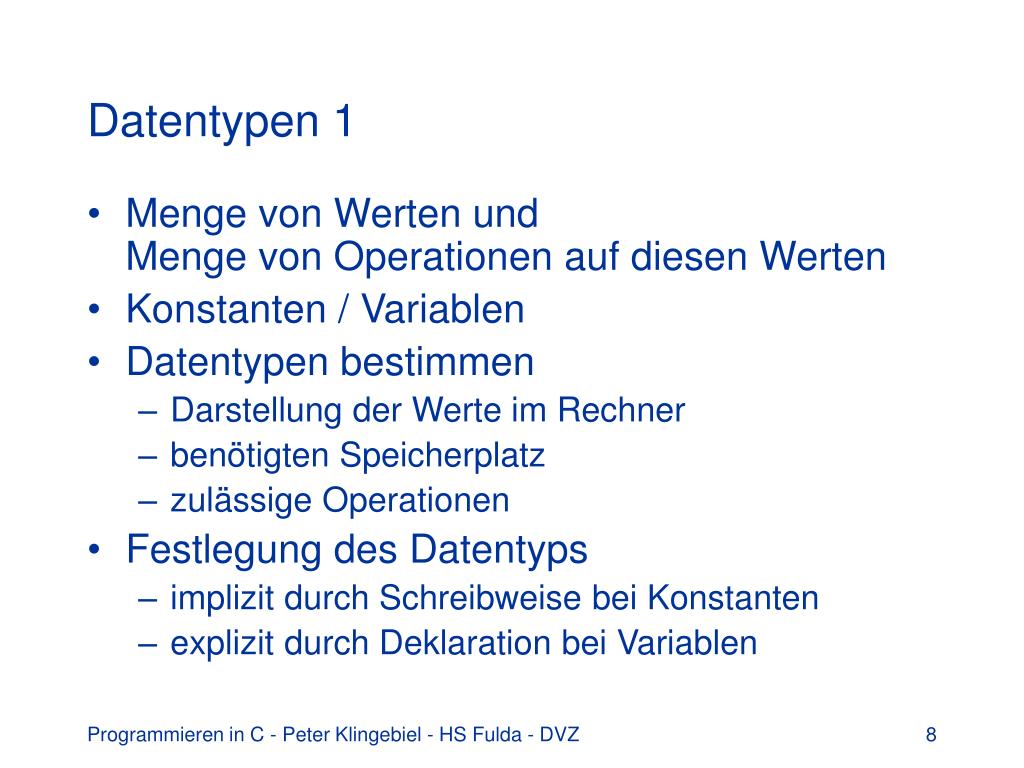 Datentypen 1

• Menge von Werten und
Menge von Operationen auf diesen Werten
• Konstanten / Variablen
• Datentypen bestimmen
– Darstellung der Werte im Rechner
– benötigten Speicherplatz
– zulässige Operationen
• Festlegung des Datentyps
– implizit durch Schreibweise bei Konstanten
– explizit durch Deklaration bei Variablen

Programmieren in C - Peter Klingebiel - HS Fulda - DVZ

8